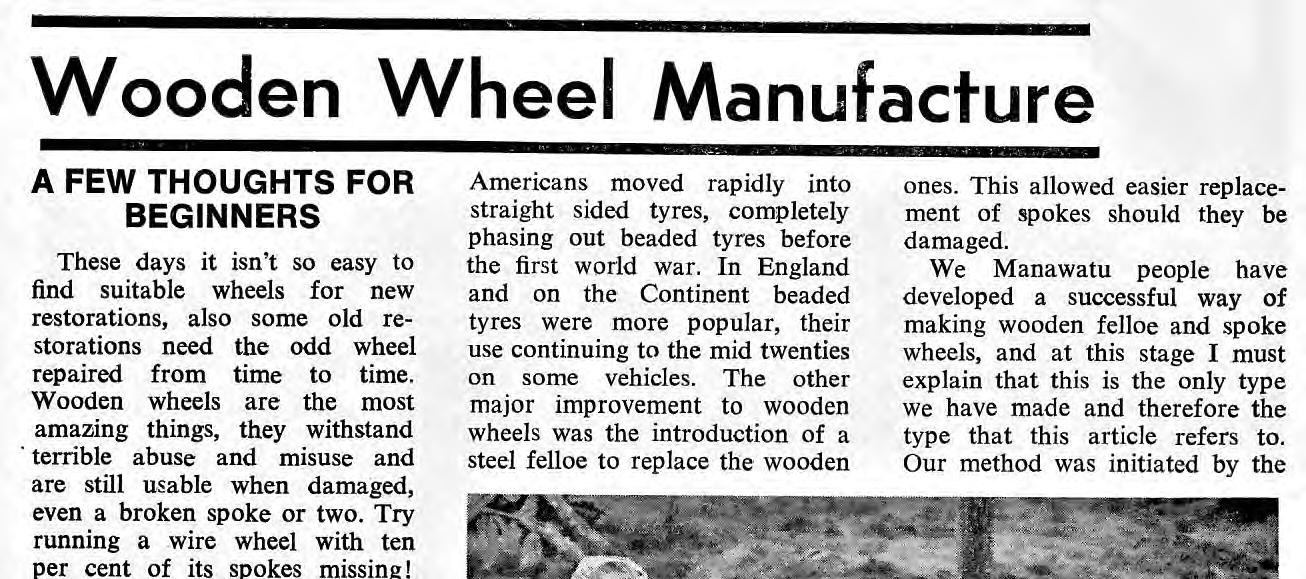 Wooden Wheel Manufacture

A FEW THOUGHTS FOR BEGINNERS

These days it isn't so easy to find suitable wheels for new restorations, also some old restorations need the odd wheel repaired from time to time. Wooden wheels are the most amazing things, they withstand terrible abuse and misuse and are still usable when damaged, even a broken spoke or two. Try running a wire wheel with ten per cent of its spokes missing!

Americans moved rapidly into straight sided tyres, completely phasing out beaded tyres before the first world war. In England and on the Continent beaded tyres were more popular, their use continuing to the mid twenties on some vehicles. The other major improvement to wooden wheels was the introduction of a steel felloe to replace the wooden ones. This allowed easier replacement of spokes should they be damaged.

We Manawatu people have developed a successful way of making wooden felloe and spoke wheels, and at this stage I must explain that this is the only type we have made and therefore the type that this article refers to. Our method was initiated by the